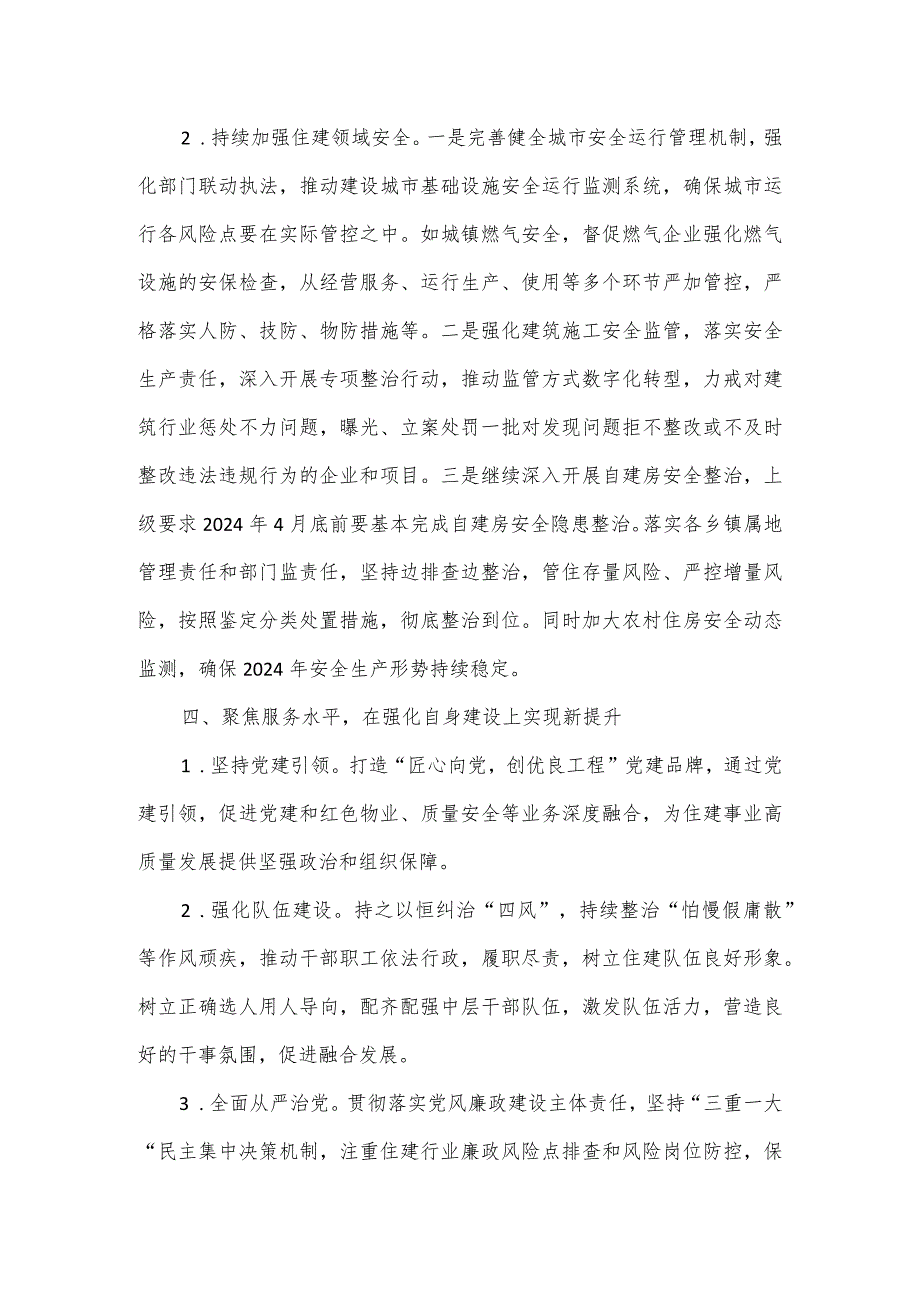 2．持续加强住建领域安全。一是完善健全城市安全运行管理机制，强化部门联动执法，推动建设城市基础设施安全运行监测系统，确保城市运行各风险点要在实际管控之中。如城镇燃气安全，督促燃气企业强化燃气设施的安保检查，从经营服务、运行生产、使用等多个环节严加管控，严格落实人防、技防、物防措施等。二是强化建筑施工安全监管，落实安全生产责任，深入开展专项整治行动，推动监管方式数字化转型，力戒对建筑行业惩处不力问题，曝光、立案处罚一批对发现问题拒不整改或不及时整改违法违规行为的企业和项目。三是继续深入开展自建房安全整治，上级要求2024年4月底前要基本完成自建房安全隐患整治。落实各乡镇属地管理责任和部门监责任，坚持边排查边整治，管住存量风险、严控增量风险，按照鉴定分类处置措施，彻底整治到位。同时加大农村住房安全动态监测，确保2024年安全生产形势持续稳定。

四、聚焦服务水平，在强化自身建设上实现新提升

1．坚持党建引领。打造“匠心向党，创优良工程”党建品牌，通过党建引领，促进党建和红色物业、质量安全等业务深度融合，为住建事业高质量发展提供坚强政治和组织保障。

2．强化队伍建设。持之以恒纠治“四风”，持续整治“怕慢假庸散”等作风顽疾，推动干部职工依法行政，履职尽责，树立住建队伍良好形象。树立正确选人用人导向，配齐配强中层干部队伍，激发队伍活力，营造良好的干事氛围，促进融合发展。

3．全面从严治党。贯彻落实党风廉政建设主体责任，坚持“三重一大“民主集中决策机制，注重住建行业廉政风险点排查和风险岗位防控，保